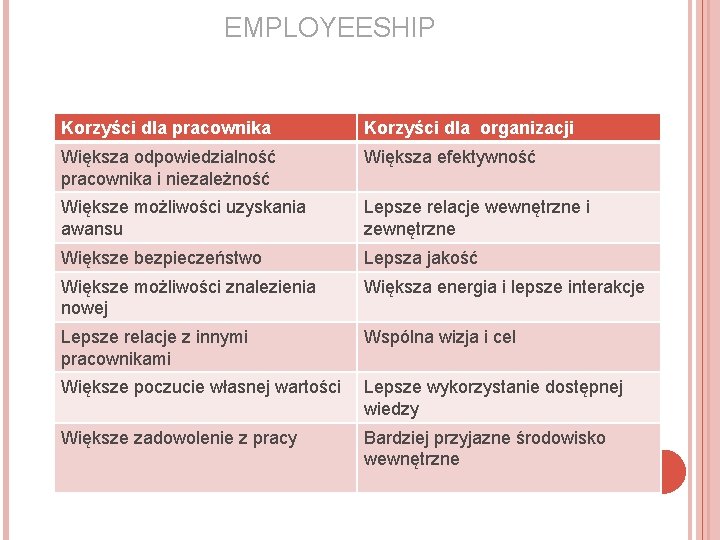 EMPLOYEESHIP

| Korzyści dla pracownika | Korzyści dla organizacji |
|---|---|
| Większa odpowiedzialność pracownika i niezależność | Większa efektywność |
| Większe możliwości uzyskania awansu | Lepsze relacje wewnętrzne i zewnętrzne |
| Większe bezpieczeństwo | Lepsza jakość |
| Większe możliwości znalezienia nowej | Większa energia i lepsze interakcje |
| Lepsze relacje z innymi pracownikami | Wspólna wizja i cel |
| Większe poczucie własnej wartości | Lepsze wykorzystanie dostępnej wiedzy |
| Większe zadowolenie z pracy | Bardziej przyjazne środowisko wewnętrzne |